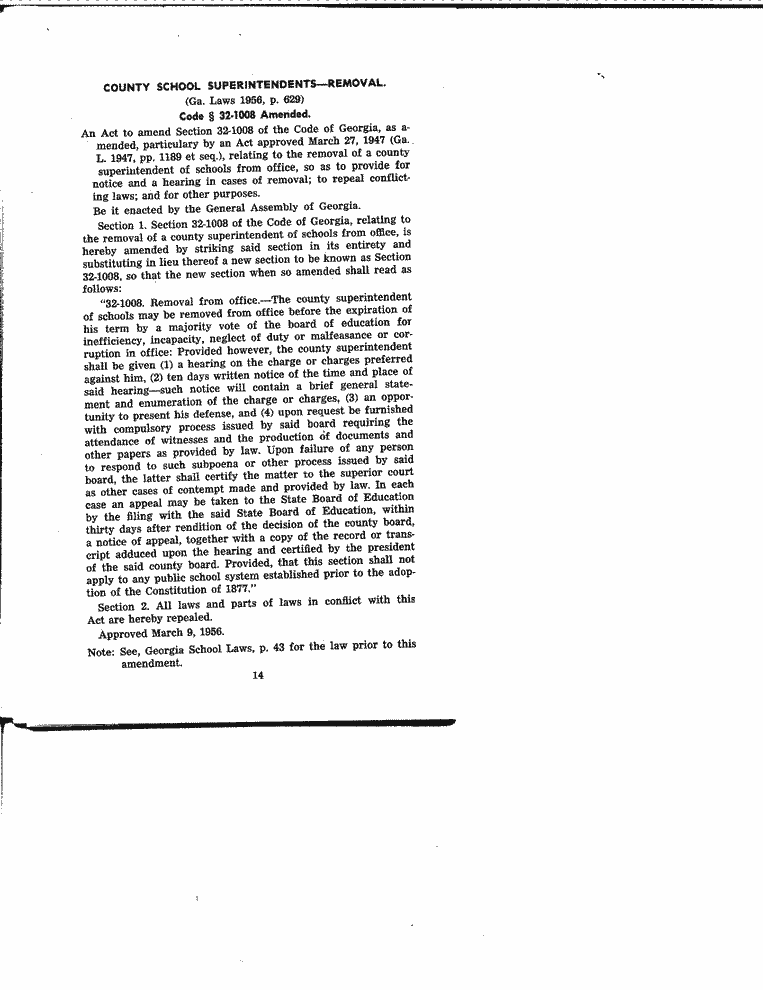 COUNTY SCHOOL SUPERINTENDENTS—REMOVAL.

(Ga. Laws 1956, p. 629)

Code § 32-1008 Amended.

An Act to amend Section 32-1008 of the Code of Georgia, as amended, particulary by an Act approved March 27, 1947 (Ga. L. 1947, pp. 1189 et seq.), relating to the removal of a county superintendent of schools from office, so as to provide for notice and a hearing in cases of removal; to repeal conflicting laws; and for other purposes.

Be it enacted by the General Assembly of Georgia.

Section 1. Section 32-1008 of the Code of Georgia, relating to the removal of a county superintendent of schools from office, is hereby amended by striking said section in its entirety and substituting in lieu thereof a new section to be known as Section 32-1008, so that the new section when so amended shall read as follows:

"32-1008. Removal from office.—The county superintendent of schools may be removed from office before the expiration of his term by a majority vote of the board of education for inefficiency, incapacity, neglect of duty or malfeasance or corruption in office: Provided however, the county superintendent shall be given (1) a hearing on the charge or charges preferred against him, (2) ten days written notice of the time and place of said hearing—such notice will contain a brief general statement and enumeration of the charge or charges, (3) an opportunity to present his defense, and (4) upon request be furnished with compulsory process issued by said board requiring the attendance of witnesses and the production of documents and other papers as provided by law. Upon failure of any person to respond to such subpoena or other process issued by said board, the latter shall certify the matter to the superior court as other cases of contempt made and provided by law. In each case an appeal may be taken to the State Board of Education by the filing with the said State Board of Education, within thirty days after rendition of the decision of the county board, a notice of appeal, together with a copy of the record or transcript adduced upon the hearing and certified by the president of the said county board. Provided, that this section shall not apply to any public school system established prior to the adoption of the Constitution of 1877."

Section 2. All laws and parts of laws in conflict with this Act are hereby repealed.

Approved March 9, 1956.

Note: See, Georgia School Laws, p. 43 for the law prior to this amendment.

14